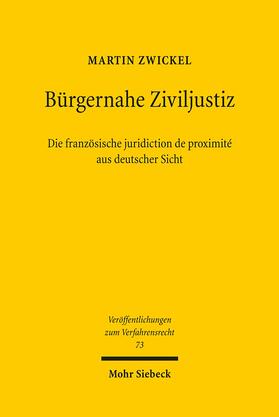 MARTIN ZWICKEL

Bürgernahe Ziviljustiz

Die französische juridiction de proximité aus deutscher Sicht

Veröffentlichungen zum Verfahrensrecht 73

Mohr Siebeck